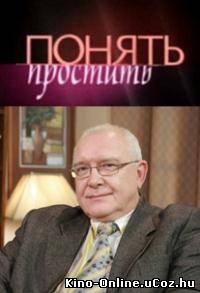 ПОНЯТЬ
простить

Kino-Online.uCoz.hu